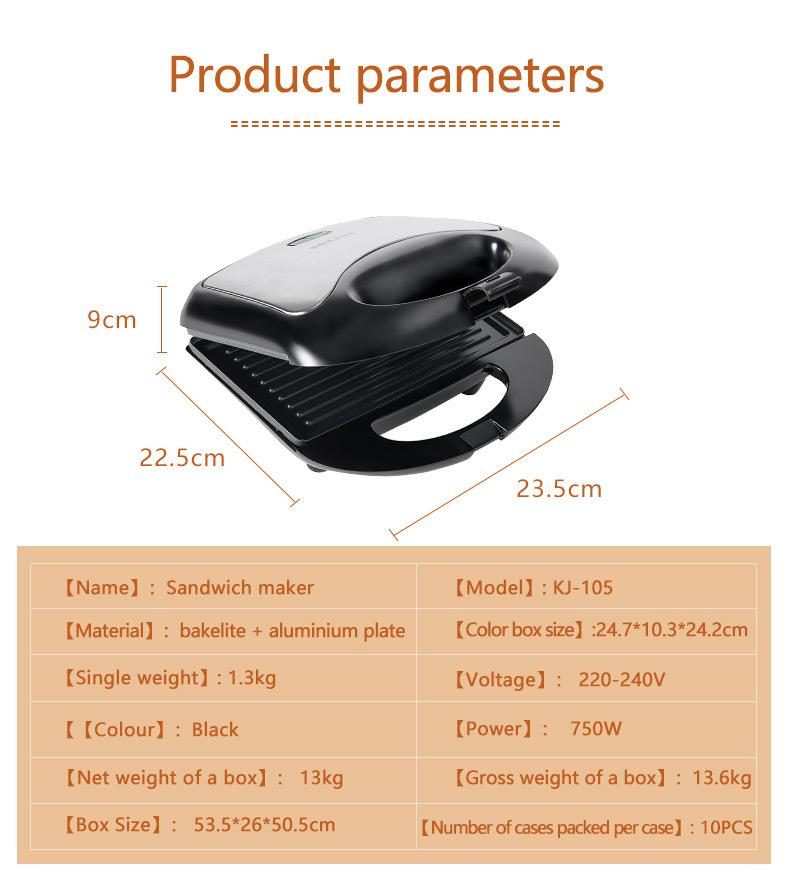 Product parameters

9cm

22.5cm

23.5cm

| 【Name】: Sandwich maker | 【Model】: KJ-105 |
|---|---|
| 【Material】: bakelite + aluminium plate | 【Color box size】:24.7*10.3*24.2cm |
| 【Single weight】: 1.3kg | 【Voltage】: 220-240V |
| 【【Colour】: Black | 【Power】: 750W |
| 【Net weight of a box】: 13kg | 【Gross weight of a box】: 13.6kg |
| 【Box Size】: 53.5*26*50.5cm | 【Number of cases packed per case】: 10PCS |